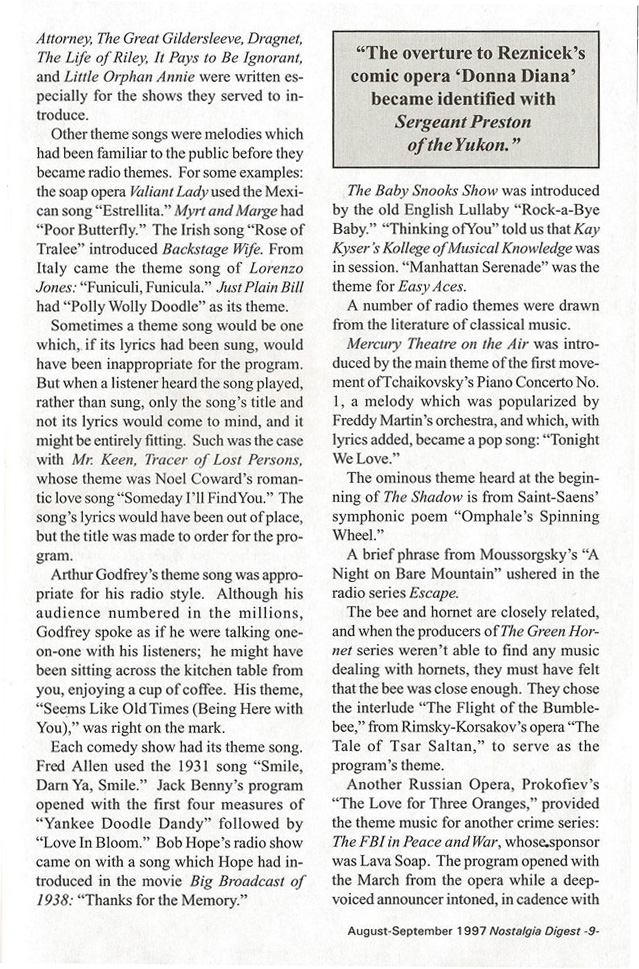 Attorney, The Great Gildersleeve, Dragnet, The Life of Riley, It Pays to Be Ignorant, and Little Orphan Annie were written especially for the shows they served to introduce.

Other theme songs were melodies which had been familiar to the public before they became radio themes. For some examples: the soap opera Valiant Lady used the Mexican song "Estrellita." Myrt and Marge had "Poor Butterfly." The Irish song "Rose of Tralee" introduced Backstage Wife. From Italy came the theme song of Lorenzo Jones: "Funiculi, Funicula." Just Plain Bill had "Polly Wolly Doodle" as its theme.

Sometimes a theme song would be one which, if its lyrics had been sung, would have been inappropriate for the program. But when a listener heard the song played, rather than sung, only the song's title and not its lyrics would come to mind, and it might be entirely fitting. Such was the case with Mr. Keen, Tracer of Lost Persons, whose theme was Noel Coward's romantic love song "Someday I'll Find You." The song's lyrics would have been out of place, but the title was made to order for the program.

Arthur Godfrey's theme song was appropriate for his radio style. Although his audience numbered in the millions, Godfrey spoke as if he were talking one-on-one with his listeners; he might have been sitting across the kitchen table from you, enjoying a cup of coffee. His theme, "Seems Like Old Times (Being Here with You)," was right on the mark.

Each comedy show had its theme song. Fred Allen used the 1931 song "Smile, Darn Ya, Smile." Jack Benny's program opened with the first four measures of "Yankee Doodle Dandy" followed by "Love In Bloom." Bob Hope's radio show came on with a song which Hope had introduced in the movie Big Broadcast of 1938: "Thanks for the Memory."

"The overture to Reznicek's comic opera 'Donna Diana' became identified with Sergeant Preston of the Yukon."

The Baby Snooks Show was introduced by the old English Lullaby "Rock-a-Bye Baby." "Thinking of You" told us that Kay Kyser's Kollege of Musical Knowledge was in session. "Manhattan Serenade" was the theme for Easy Aces.

A number of radio themes were drawn from the literature of classical music.

Mercury Theatre on the Air was introduced by the main theme of the first movement of Tchaikovsky's Piano Concerto No. 1, a melody which was popularized by Freddy Martin's orchestra, and which, with lyrics added, became a pop song: "Tonight We Love."

The ominous theme heard at the beginning of The Shadow is from Saint-Saens' symphonic poem "Omphale's Spinning Wheel."

A brief phrase from Moussorgsky's "A Night on Bare Mountain" ushered in the radio series Escape.

The bee and hornet are closely related, and when the producers of The Green Hornet series weren't able to find any music dealing with hornets, they must have felt that the bee was close enough. They chose the interlude "The Flight of the Bumblebee," from Rimsky-Korsakov's opera "The Tale of Tsar Saltan," to serve as the program's theme.

Another Russian Opera, Prokofiev's "The Love for Three Oranges," provided the theme music for another crime series: The FBI in Peace and War, whose sponsor was Lava Soap. The program opened with the March from the opera while a deep-voiced announcer intoned, in cadence with

August-September 1997 Nostalgia Digest -9-